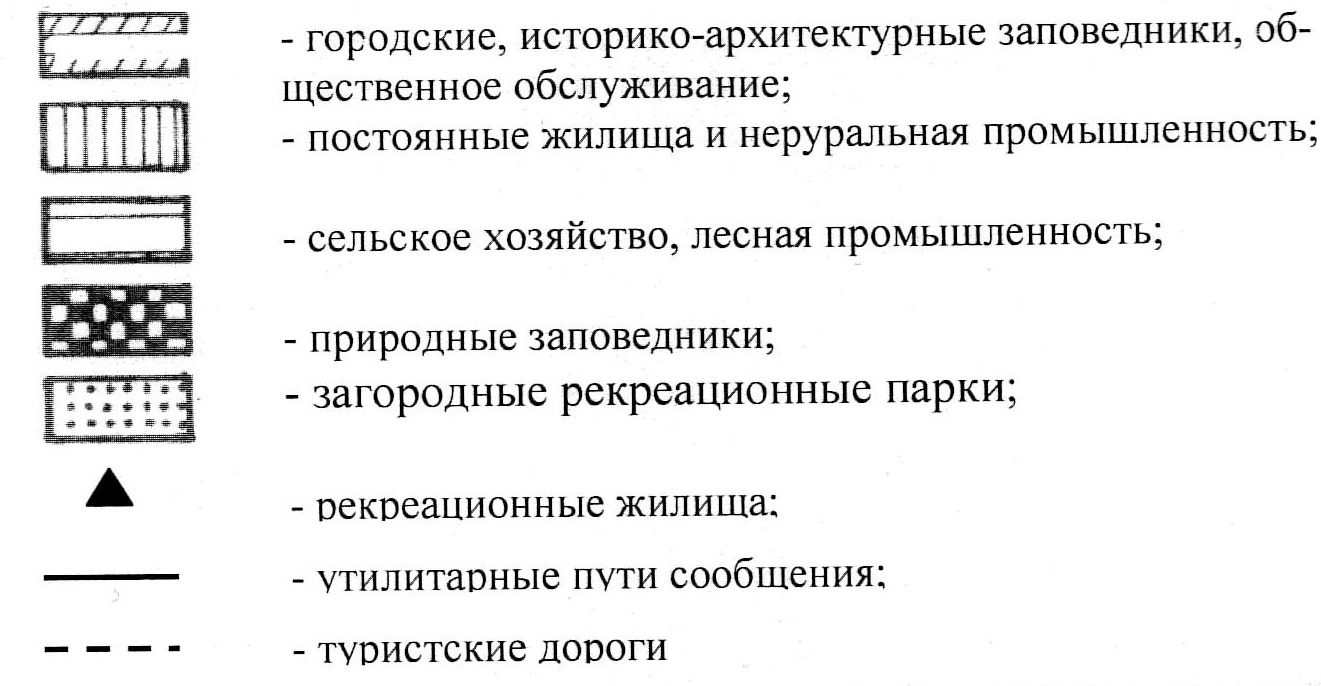 - городские, историко-архитектурные заповедники, общественное обслуживание;
- постоянные жилища и неруральная промышленность;
- сельское хозяйство, лесная промышленность;
- природные заповедники;
- загородные рекреационные парки;
- рекреационные жилища;
- утилитарные пути сообщения;
- туристские дороги